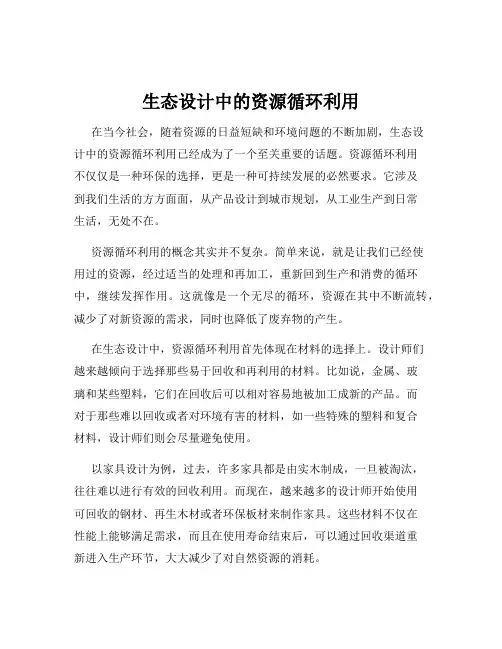 生态设计中的资源循环利用

在当今社会，随着资源的日益短缺和环境问题的不断加剧，生态设计中的资源循环利用已经成为了一个至关重要的话题。资源循环利用不仅仅是一种环保的选择，更是一种可持续发展的必然要求。它涉及到我们生活的方方面面，从产品设计到城市规划，从工业生产到日常生活，无处不在。

资源循环利用的概念其实并不复杂。简单来说，就是让我们已经使用过的资源，经过适当的处理和再加工，重新回到生产和消费的循环中，继续发挥作用。这就像是一个无尽的循环，资源在其中不断流转，减少了对新资源的需求，同时也降低了废弃物的产生。

在生态设计中，资源循环利用首先体现在材料的选择上。设计师们越来越倾向于选择那些易于回收和再利用的材料。比如说，金属、玻璃和某些塑料，它们在回收后可以相对容易地被加工成新的产品。而对于那些难以回收或者对环境有害的材料，如一些特殊的塑料和复合材料，设计师们则会尽量避免使用。

以家具设计为例，过去，许多家具都是由实木制成，一旦被淘汰，往往难以进行有效的回收利用。而现在，越来越多的设计师开始使用可回收的钢材、再生木材或者环保板材来制作家具。这些材料不仅在性能上能够满足需求，而且在使用寿命结束后，可以通过回收渠道重新进入生产环节，大大减少了对自然资源的消耗。